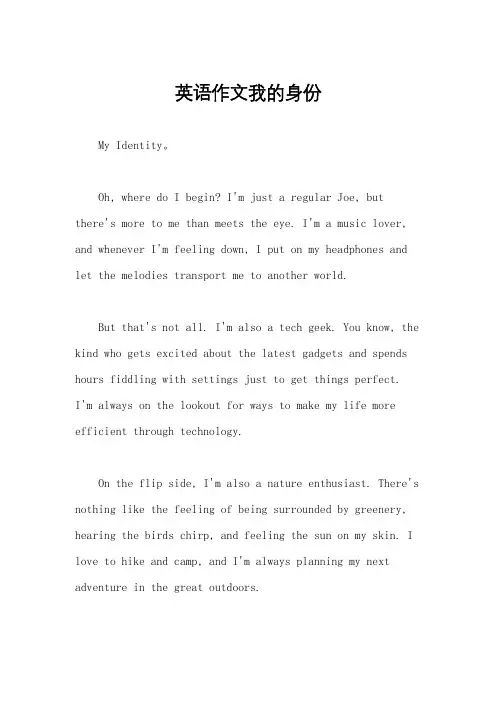 英语作文我的身份

My Identity。

Oh, where do I begin? I'm just a regular Joe, but there's more to me than meets the eye. I'm a music lover, and whenever I'm feeling down, I put on my headphones and let the melodies transport me to another world.

But that's not all. I'm also a tech geek. You know, the kind who gets excited about the latest gadgets and spends hours fiddling with settings just to get things perfect. I'm always on the lookout for ways to make my life more efficient through technology.

On the flip side, I'm also a nature enthusiast. There's nothing like the feeling of being surrounded by greenery, hearing the birds chirp, and feeling the sun on my skin. I love to hike and camp, and I'm always planning my next adventure in the great outdoors.